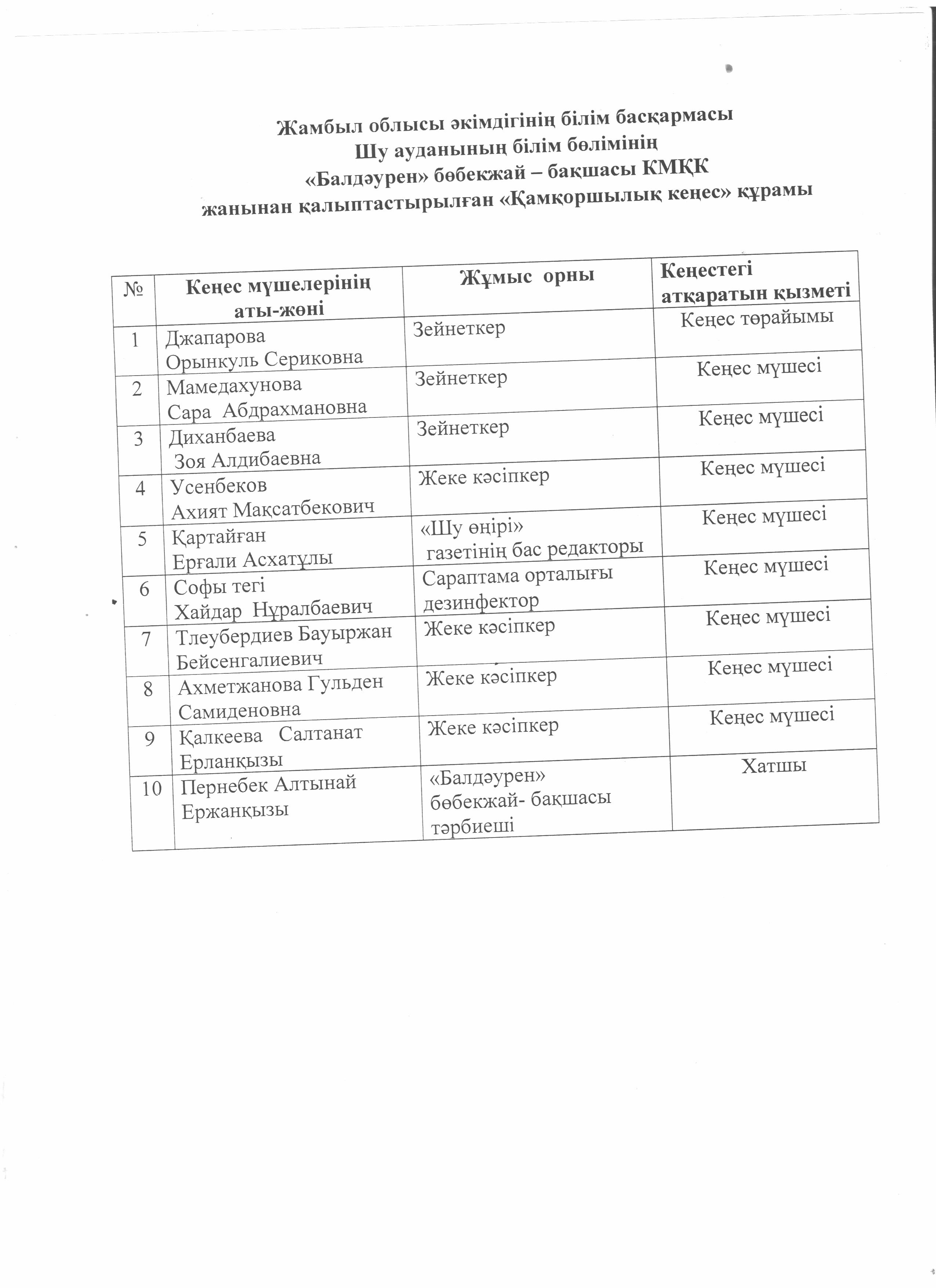 Жамбыл облысы әкімдігінің білім басқармасы
Шу ауданының білім бөлімінің
«Балдәурен» бөбекжай – бақшасы КМҚК
жанынан қалыптастырылған «Қамқоршылық кеңес» құрамы

| № | Кеңес мүшелерінің аты-жөні | Жұмыс орны | Кеңестегі атқаратын қызметі |
|---|---|---|---|
| 1 | Джапарова Орынкуль Сериковна | Зейнеткер | Кеңес төрайымы |
| 2 | Мамедахунова Сара Абдрахмановна | Зейнеткер | Кеңес мүшесі |
| 3 | Диханбаева Зоя Алдибаевна | Зейнеткер | Кеңес мүшесі |
| 4 | Усенбеков Ахият Мақсатбекович | Жеке кәсіпкер | Кеңес мүшесі |
| 5 | Қартайған Ерғали Асхатұлы | «Шу өңірі» газетінің бас редакторы | Кеңес мүшесі |
| 6 | Софы тегі Хайдар Нұралбаевич | Сараптама орталығы дезинфектор | Кеңес мүшесі |
| 7 | Тлеубердиев Бауыржан Бейсенгалиевич | Жеке кәсіпкер | Кеңес мүшесі |
| 8 | Ахметжанова Гульден Самиденовна | Жеке кәсіпкер | Кеңес мүшесі |
| 9 | Қалкеева Салтанат Ерланқызы | Жеке кәсіпкер | Кеңес мүшесі |
| 10 | Пернебек Алтынай Ержанқызы | «Балдәурен» бөбекжай- бақшасы тәрбиеші | Хатшы |